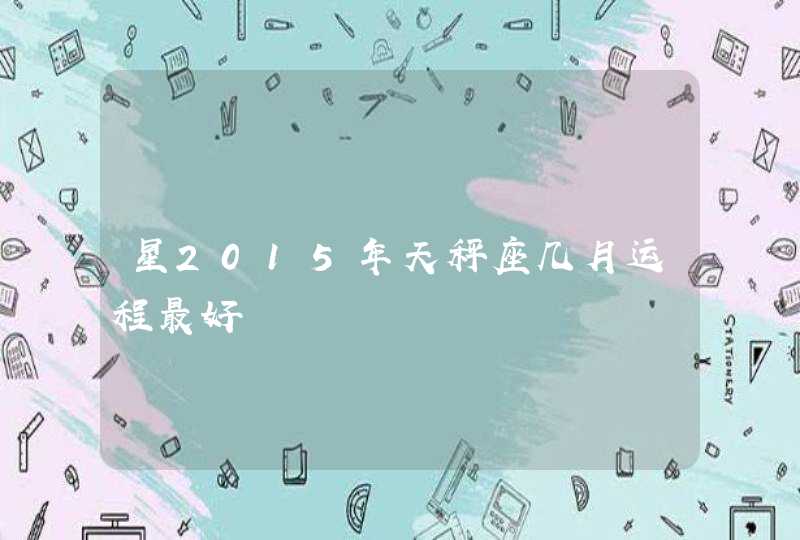 星2015年天秤座几月运程最好

STATIONERY